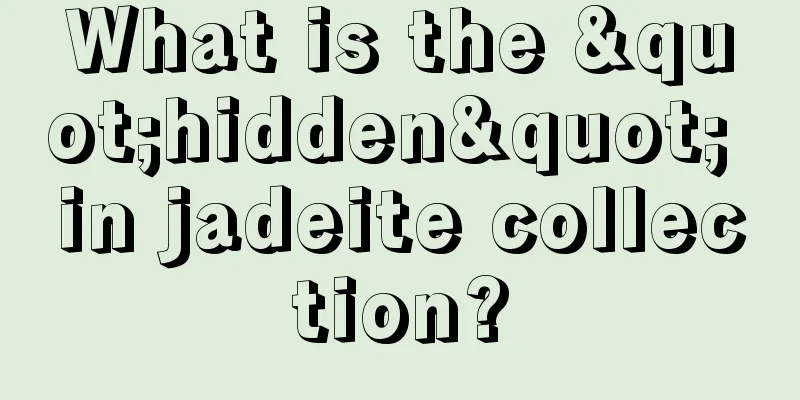 What is the &quot;hidden&quot; in jadeite collection?